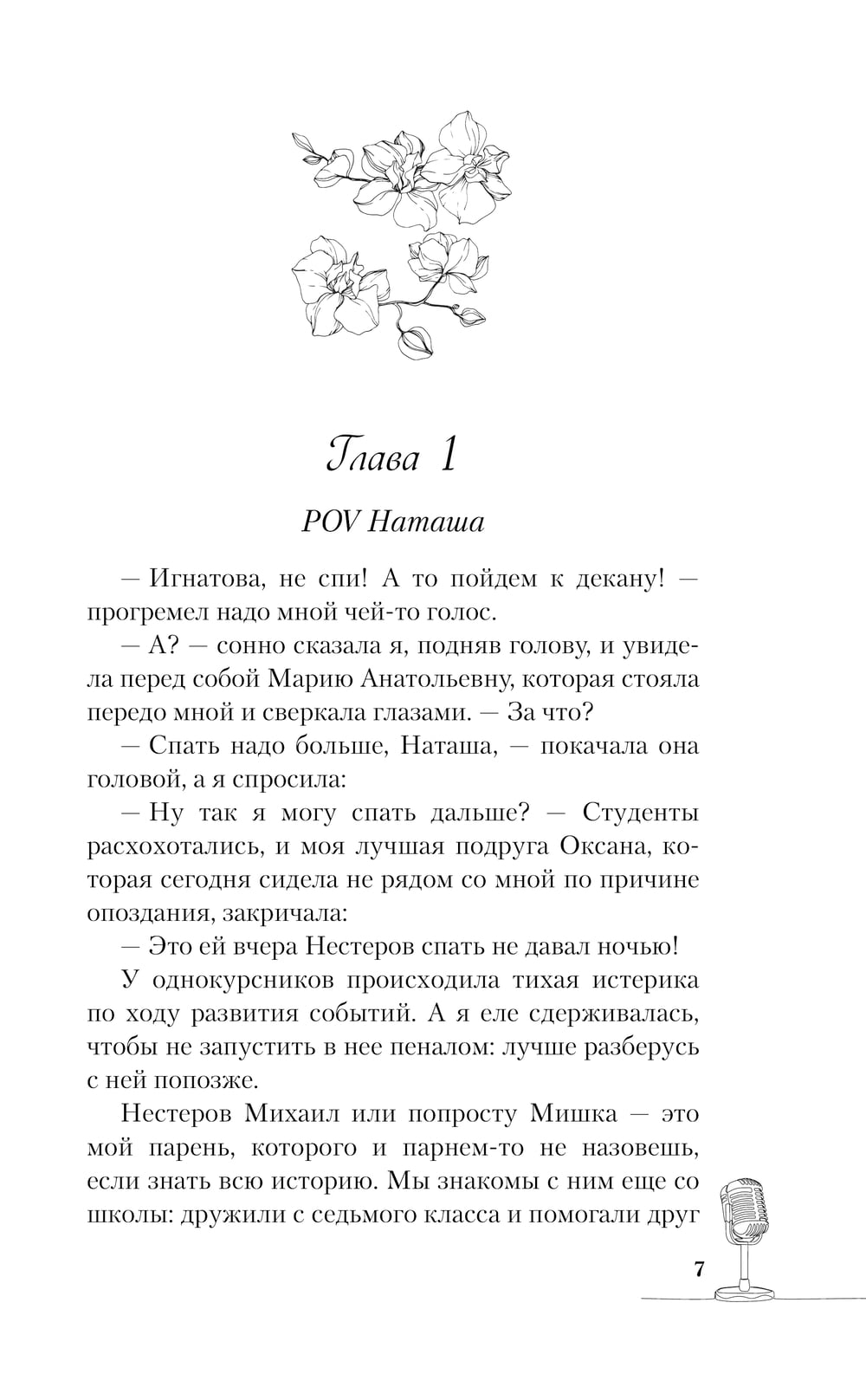 Глава 1

POV Наташа

— Игнатова, не спи! А то пойдем к декану! — прогремел надо мной чей-то голос.

— А? — сонно сказала я, подняв голову, и увидела перед собой Марию Анатольевну, которая стояла передо мной и сверкала глазами. — За что?

— Спать надо больше, Наташа, — покачала она головой, а я спросила:

— Ну так я могу спать дальше? — Студенты расхохотались, и моя лучшая подруга Оксана, которая сегодня сидела не рядом со мной по причине опоздания, закричала:

— Это ей вчера Нестеров спать не давал ночью!

У однокурсников происходила тихая истерика по ходу развития событий. А я еле сдерживалась, чтобы не запустить в нее пеналом: лучше разберусь с ней попозже.

Нестеров Михаил или попросту Мишка — это мой парень, которого и парнем-то не назовешь, если знать всю историю. Мы знакомы с ним еще со школы: дружили с седьмого класса и помогали друг

7